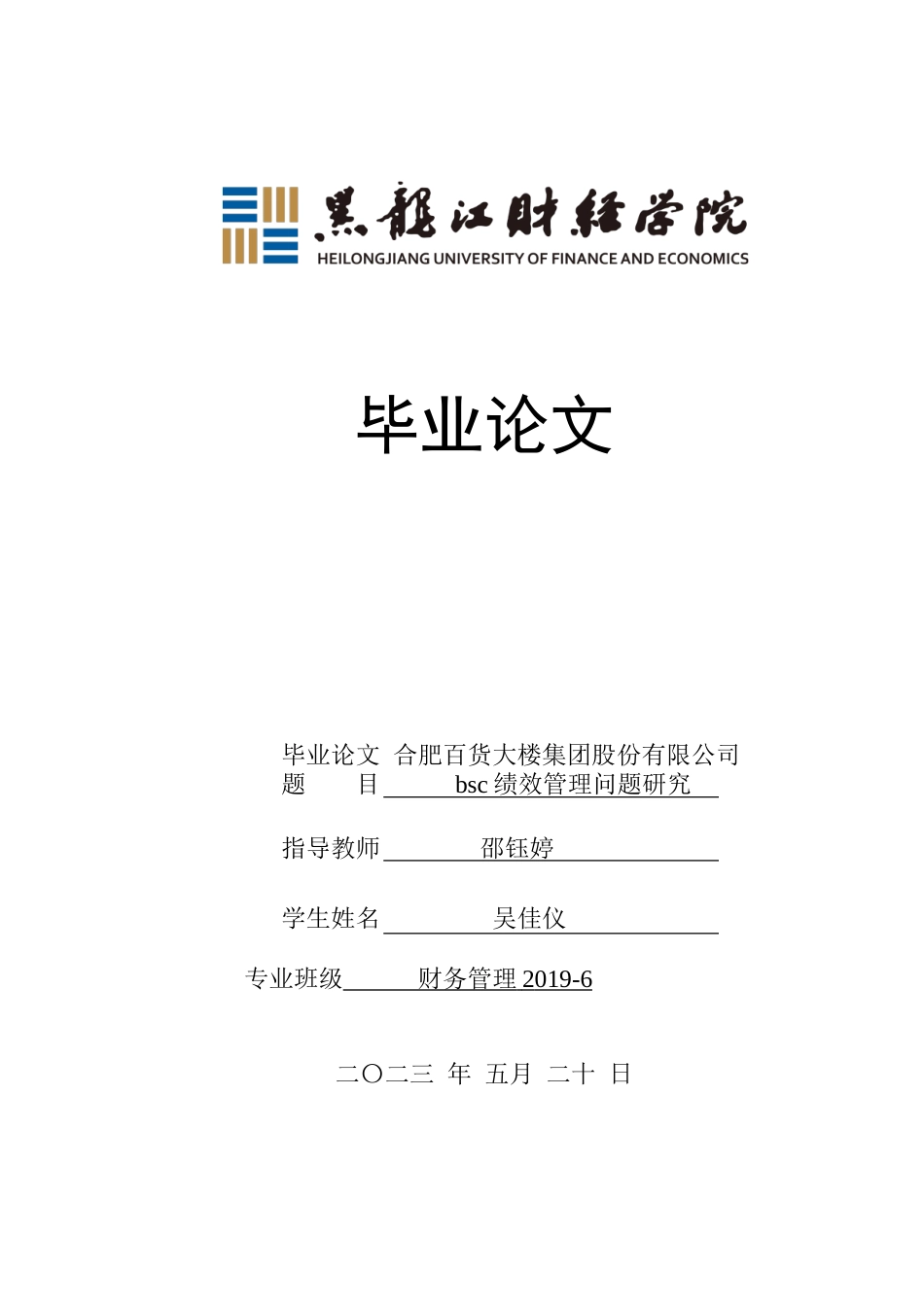 黑龍江財經学院
HEILONGJIANG UNIVERSITY OF FINANCE AND ECONOMICS

毕业论文

毕业论文 合肥百货大楼集团股份有限公司
题 目 bsc 绩效管理问题研究

指导教师 邵钰婷

学生姓名 吴佳仪

专业班级 财务管理 2019-6

二〇二三 年 五月 二十 日